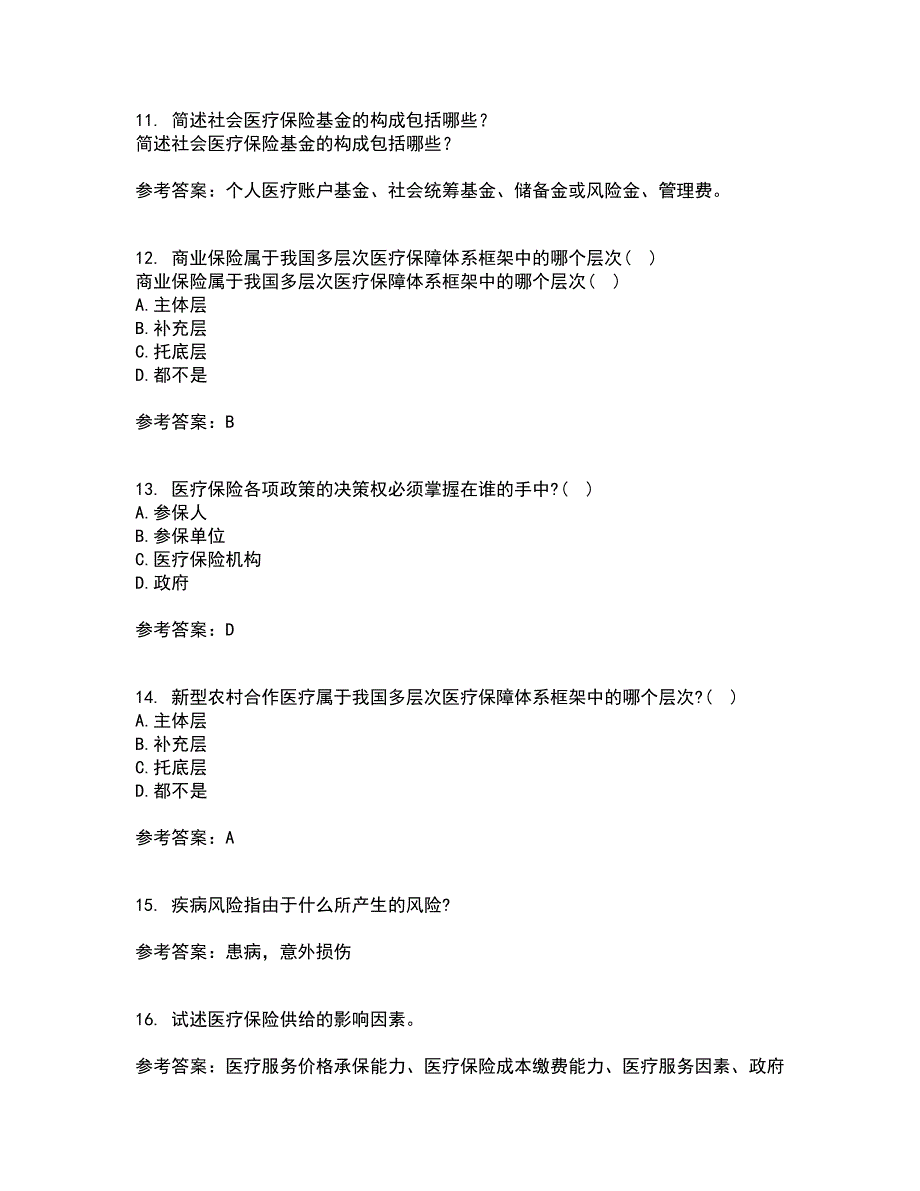 11. 简述社会医疗保险基金的构成包括哪些？
简述社会医疗保险基金的构成包括哪些？

参考答案：个人医疗账户基金、社会统筹基金、储备金或风险金、管理费。

12. 商业保险属于我国多层次医疗保障体系框架中的哪个层次（ ）
商业保险属于我国多层次医疗保障体系框架中的哪个层次（ ）
A.主体层
B.补充层
C.托底层
D.都不是

参考答案：B

13. 医疗保险各项政策的决策权必须掌握在谁的手中?（ ）
A.参保人
B.参保单位
C.医疗保险机构
D.政府

参考答案：D

14. 新型农村合作医疗属于我国多层次医疗保障体系框架中的哪个层次?（ ）
A.主体层
B.补充层
C.托底层
D.都不是

参考答案：A

15. 疾病风险指由于什么所产生的风险?

参考答案：患病，意外损伤

16. 试述医疗保险供给的影响因素。

参考答案：医疗服务价格承保能力、医疗保险成本缴费能力、医疗服务因素、政府